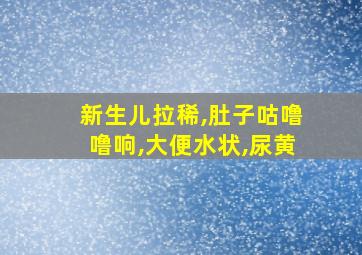 新生儿拉稀,肚子咕噜噜响,大便水状,尿黄